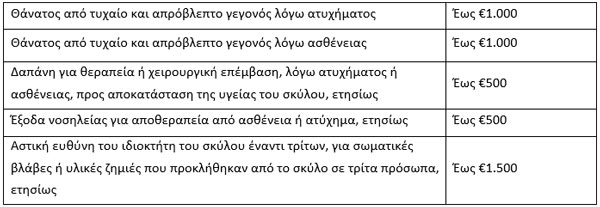 | | |
|---|---|
| Θάνατος από τυχαίο και απρόβλεπτο γεγονός λόγω ατυχήματος | Έως €1.000 |
| Θάνατος από τυχαίο και απρόβλεπτο γεγονός λόγω ασθένειας | Έως €1.000 |
| Δαπάνη για θεραπεία ή χειρουργική επέμβαση, λόγω ατυχήματος ή ασθένειας, προς αποκατάσταση της υγείας του σκύλου, ετησίως | Έως €500 |
| Έξοδα νοσηλείας για αποθεραπεία από ασθένεια ή ατύχημα, ετησίως | Έως €500 |
| Αστική ευθύνη του ιδιοκτήτη του σκύλου έναντι τρίτων, για σωματικές βλάβες ή υλικές ζημιές που προκλήθηκαν από το σκύλο σε τρίτα πρόσωπα, ετησίως | Έως €1.500 |